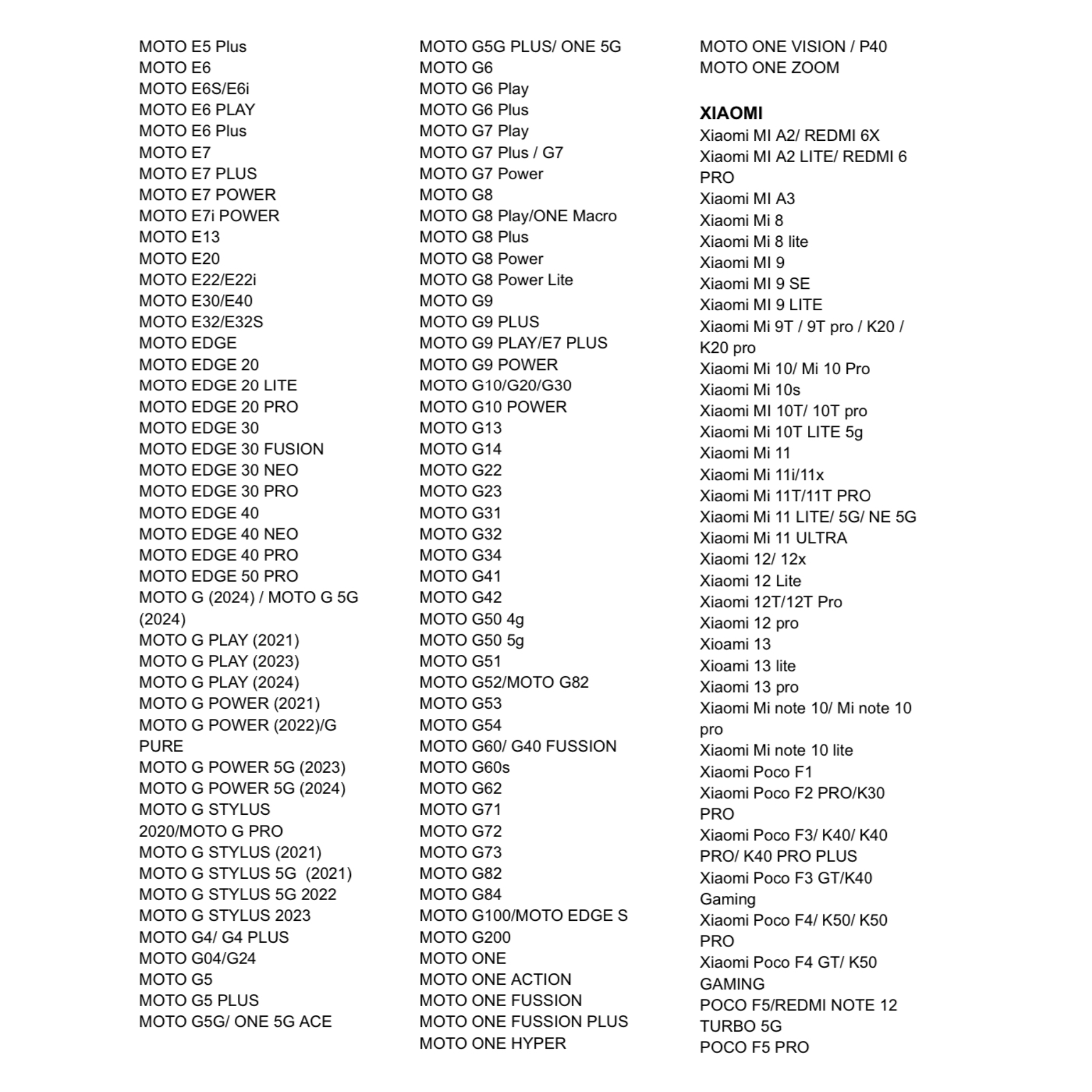 MOTO E5 Plus
MOTO E6
MOTO E6S/E6i
MOTO E6 PLAY
MOTO E6 Plus
MOTO E7
MOTO E7 PLUS
MOTO E7 POWER
MOTO E7i POWER
MOTO E13
MOTO E20
MOTO E22/E22i
MOTO E30/E40
MOTO E32/E32S
MOTO EDGE
MOTO EDGE 20
MOTO EDGE 20 LITE
MOTO EDGE 20 PRO
MOTO EDGE 30
MOTO EDGE 30 FUSION
MOTO EDGE 30 NEO
MOTO EDGE 30 PRO
MOTO EDGE 40
MOTO EDGE 40 NEO
MOTO EDGE 40 PRO
MOTO EDGE 50 PRO
MOTO G (2024) / MOTO G 5G (2024)
MOTO G PLAY (2021)
MOTO G PLAY (2023)
MOTO G PLAY (2024)
MOTO G POWER (2021)
MOTO G POWER (2022)/G PURE
MOTO G POWER 5G (2023)
MOTO G POWER 5G (2024)
MOTO G STYLUS 2020/MOTO G PRO
MOTO G STYLUS (2021)
MOTO G STYLUS 5G (2021)
MOTO G STYLUS 5G 2022
MOTO G STYLUS 2023
MOTO G4/ G4 PLUS
MOTO G04/G24
MOTO G5
MOTO G5 PLUS
MOTO G5G/ ONE 5G ACE

MOTO G5G PLUS/ ONE 5G
MOTO G6
MOTO G6 Play
MOTO G6 Plus
MOTO G7 Play
MOTO G7 Plus / G7
MOTO G7 Power
MOTO G8
MOTO G8 Play/ONE Macro
MOTO G8 Plus
MOTO G8 Power
MOTO G8 Power Lite
MOTO G9
MOTO G9 PLUS
MOTO G9 PLAY/E7 PLUS
MOTO G9 POWER
MOTO G10/G20/G30
MOTO G10 POWER
MOTO G13
MOTO G14
MOTO G22
MOTO G23
MOTO G31
MOTO G32
MOTO G34
MOTO G41
MOTO G42
MOTO G50 4g
MOTO G50 5g
MOTO G51
MOTO G52/MOTO G82
MOTO G53
MOTO G54
MOTO G60/ G40 FUSSION
MOTO G60s
MOTO G62
MOTO G71
MOTO G72
MOTO G73
MOTO G82
MOTO G84
MOTO G100/MOTO EDGE S
MOTO G200
MOTO ONE
MOTO ONE ACTION
MOTO ONE FUSSION
MOTO ONE FUSSION PLUS
MOTO ONE HYPER

MOTO ONE VISION / P40
MOTO ONE ZOOM

XIAOMI
Xiaomi MI A2/ REDMI 6X
Xiaomi MI A2 LITE/ REDMI 6 PRO
Xiaomi MI A3
Xiaomi Mi 8
Xiaomi Mi 8 lite
Xiaomi MI 9
Xiaomi MI 9 SE
Xiaomi MI 9 LITE
Xiaomi Mi 9T / 9T pro / K20 / K20 pro
Xiaomi Mi 10/ Mi 10 Pro
Xiaomi Mi 10s
Xiaomi MI 10T/ 10T pro
Xiaomi Mi 10T LITE 5g
Xiaomi Mi 11
Xiaomi Mi 11i/11x
Xiaomi Mi 11T/11T PRO
Xiaomi Mi 11 LITE/ 5G/ NE 5G
Xiaomi Mi 11 ULTRA
Xiaomi 12/ 12x
Xiaomi 12 Lite
Xiaomi 12T/12T Pro
Xiaomi 12 pro
Xioami 13
Xioami 13 lite
Xiaomi 13 pro
Xiaomi Mi note 10/ Mi note 10 pro
Xiaomi Mi note 10 lite
Xiaomi Poco F1
Xiaomi Poco F2 PRO/K30 PRO
Xiaomi Poco F3/ K40/ K40 PRO/ K40 PRO PLUS
Xiaomi Poco F3 GT/K40 Gaming
Xiaomi Poco F4/ K50/ K50 PRO
Xiaomi Poco F4 GT/ K50 GAMING
POCO F5/REDMI NOTE 12 TURBO 5G
POCO F5 PRO